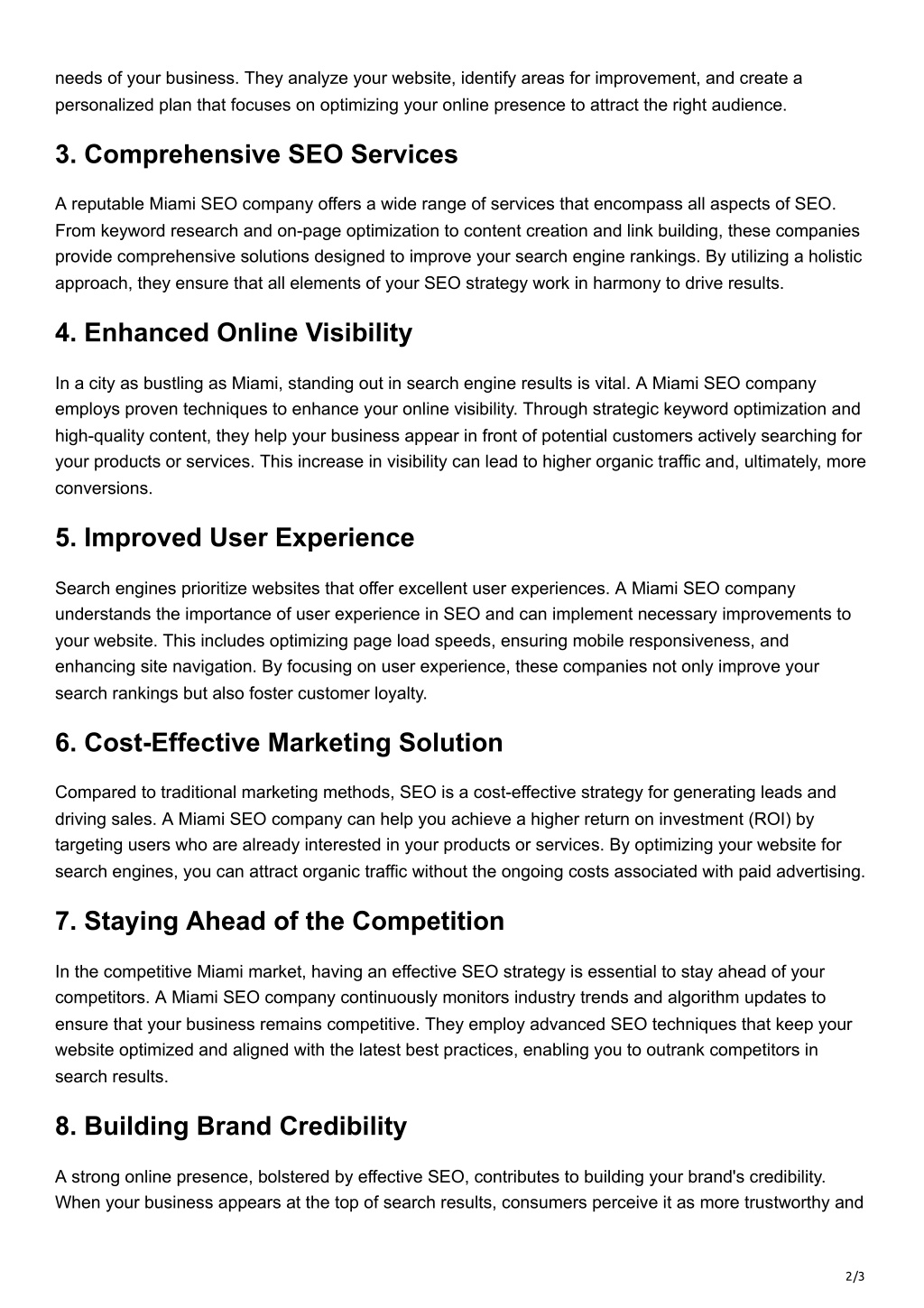 needs of your business. They analyze your website, identify areas for improvement, and create a personalized plan that focuses on optimizing your online presence to attract the right audience.

3. Comprehensive SEO Services

A reputable Miami SEO company offers a wide range of services that encompass all aspects of SEO. From keyword research and on-page optimization to content creation and link building, these companies provide comprehensive solutions designed to improve your search engine rankings. By utilizing a holistic approach, they ensure that all elements of your SEO strategy work in harmony to drive results.

4. Enhanced Online Visibility

In a city as bustling as Miami, standing out in search engine results is vital. A Miami SEO company employs proven techniques to enhance your online visibility. Through strategic keyword optimization and high-quality content, they help your business appear in front of potential customers actively searching for your products or services. This increase in visibility can lead to higher organic traffic and, ultimately, more conversions.

5. Improved User Experience

Search engines prioritize websites that offer excellent user experiences. A Miami SEO company understands the importance of user experience in SEO and can implement necessary improvements to your website. This includes optimizing page load speeds, ensuring mobile responsiveness, and enhancing site navigation. By focusing on user experience, these companies not only improve your search rankings but also foster customer loyalty.

6. Cost-Effective Marketing Solution

Compared to traditional marketing methods, SEO is a cost-effective strategy for generating leads and driving sales. A Miami SEO company can help you achieve a higher return on investment (ROI) by targeting users who are already interested in your products or services. By optimizing your website for search engines, you can attract organic traffic without the ongoing costs associated with paid advertising.

7. Staying Ahead of the Competition

In the competitive Miami market, having an effective SEO strategy is essential to stay ahead of your competitors. A Miami SEO company continuously monitors industry trends and algorithm updates to ensure that your business remains competitive. They employ advanced SEO techniques that keep your website optimized and aligned with the latest best practices, enabling you to outrank competitors in search results.

8. Building Brand Credibility

A strong online presence, bolstered by effective SEO, contributes to building your brand's credibility. When your business appears at the top of search results, consumers perceive it as more trustworthy and

2/3